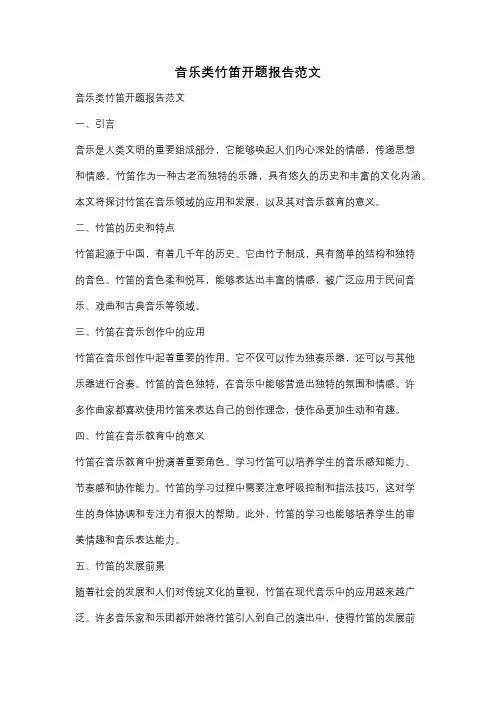 音乐类竹笛开题报告范文

音乐类竹笛开题报告范文

一、引言

音乐是人类文明的重要组成部分，它能够唤起人们内心深处的情感，传递思想和情感。竹笛作为一种古老而独特的乐器，具有悠久的历史和丰富的文化内涵。本文将探讨竹笛在音乐领域的应用和发展，以及其对音乐教育的意义。

二、竹笛的历史和特点

竹笛起源于中国，有着几千年的历史。它由竹子制成，具有简单的结构和独特的音色。竹笛的音色柔和悦耳，能够表达出丰富的情感，被广泛应用于民间音乐、戏曲和古典音乐等领域。

三、竹笛在音乐创作中的应用

竹笛在音乐创作中起着重要的作用。它不仅可以作为独奏乐器，还可以与其他乐器进行合奏。竹笛的音色独特，在音乐中能够营造出独特的氛围和情感。许多作曲家都喜欢使用竹笛来表达自己的创作理念，使作品更加生动和有趣。

四、竹笛在音乐教育中的意义

竹笛在音乐教育中扮演着重要角色。学习竹笛可以培养学生的音乐感知能力、节奏感和协作能力。竹笛的学习过程中需要注意呼吸控制和指法技巧，这对学生的身体协调和专注力有很大的帮助。此外，竹笛的学习也能够培养学生的审美情趣和音乐表达能力。

五、竹笛的发展前景

随着社会的发展和人们对传统文化的重视，竹笛在现代音乐中的应用越来越广泛。许多音乐家和乐团都开始将竹笛引入到自己的演出中，使得竹笛的发展前